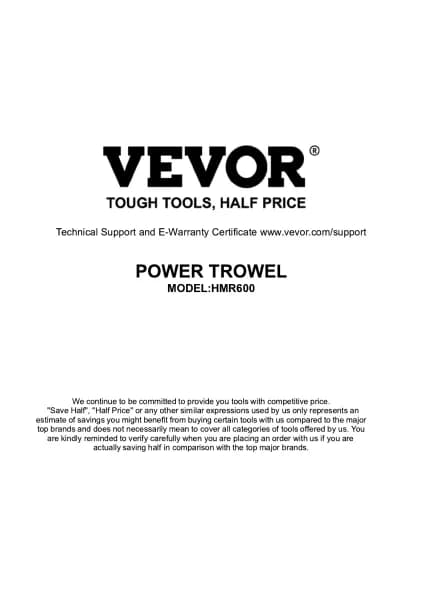 VEVOR®
TOUGH TOOLS, HALF PRICE

Technical Support and E-Warranty Certificate www.vevor.com/support

POWER TROWEL
MODEL:HMR600

We continue to be committed to provide you tools with competitive price. "Save Half", "Half Price" or any other similar expressions used by us only represents an estimate of savings you might benefit from buying certain tools with us compared to the major top brands and does not necessarily mean to cover all categories of tools offered by us. You are kindly reminded to verify carefully when you are placing an order with us if you are actually saving half in comparison with the top major brands.